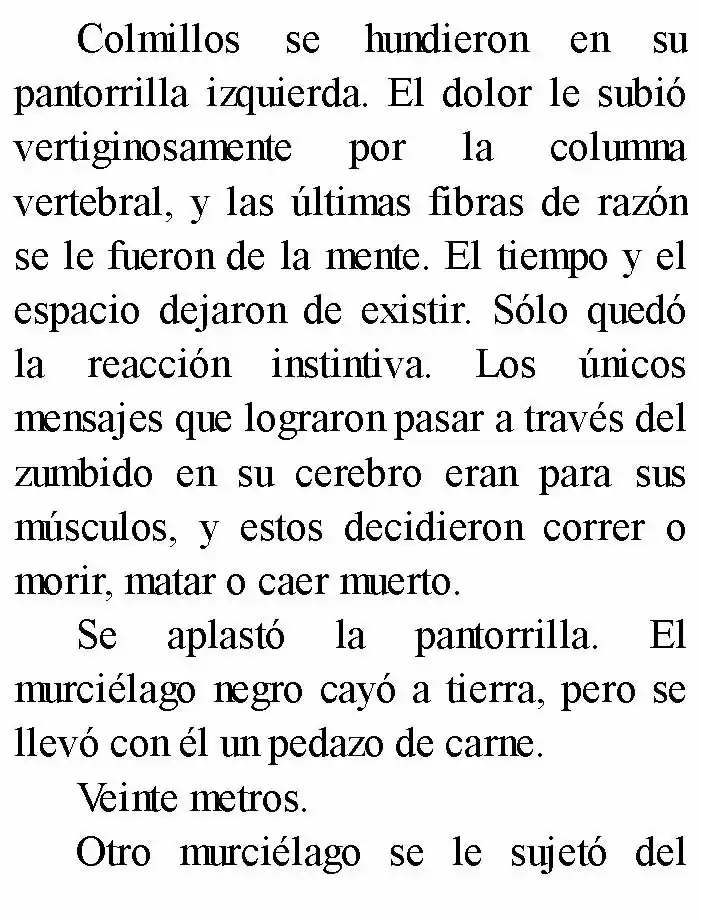 Colmillos se hundieron en su pantorrilla izquierda. El dolor le subió vertiginosamente por la columna vertebral, y las últimas fibras de razón se le fueron de la mente. El tiempo y el espacio dejaron de existir. Sólo quedó la reacción instintiva. Los únicos mensajes que lograron pasar a través del zumbido en su cerebro eran para sus músculos, y estos decidieron correr o morir, matar o caer muerto.

Se aplastó la pantorrilla. El murciélago negro cayó a tierra, pero se llevó con él un pedazo de carne.

Veinte metros.

Otro murciélago se le sujetó del